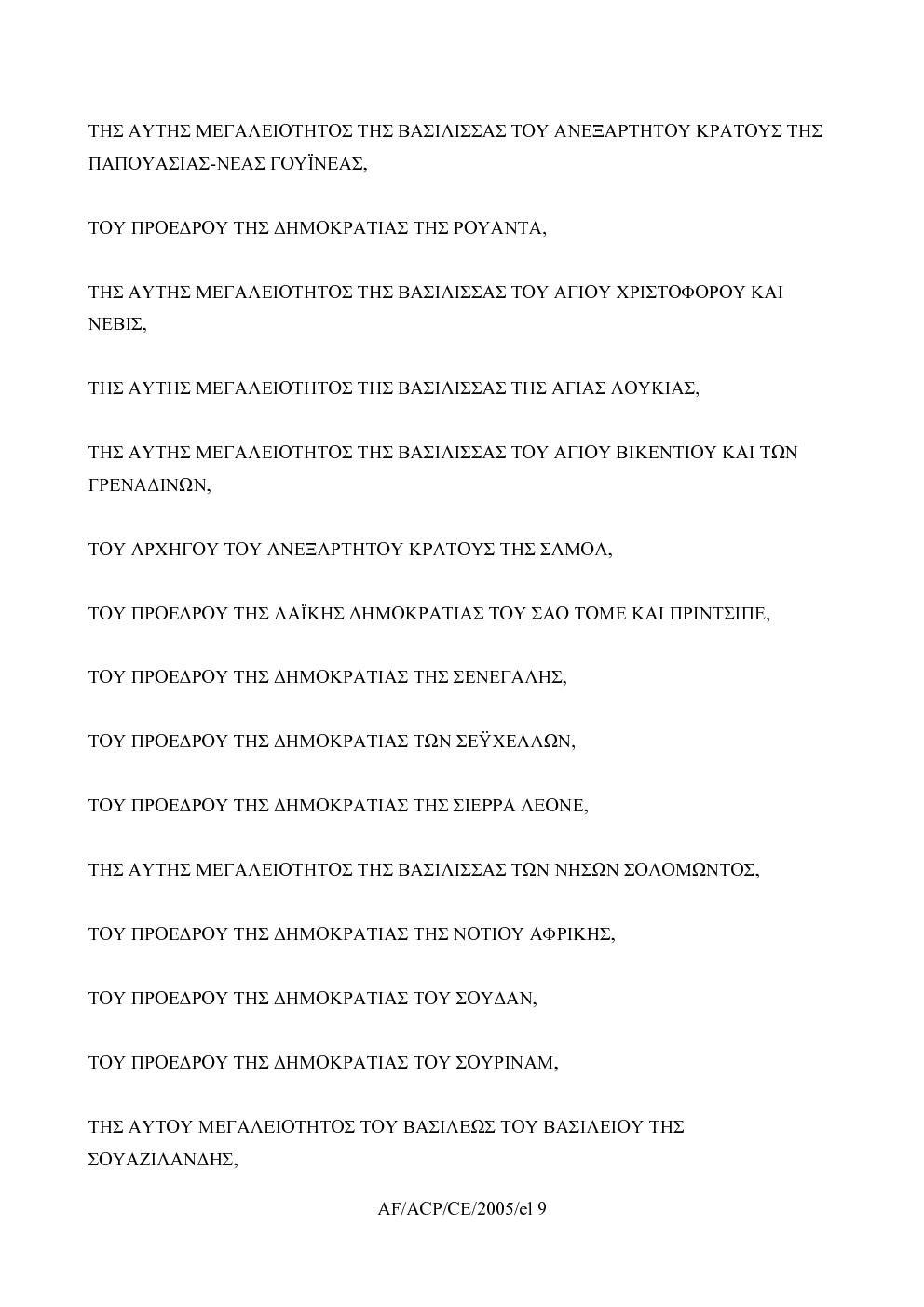 ΤΗΣ ΑΥΤΗΣ ΜΕΓΑΛΕΙΟΤΗΤΟΣ ΤΗΣ ΒΑΣΙΛΙΣΣΑΣ ΤΟΥ ΑΝΕΞΑΡΤΗΤΟΥ ΚΡΑΤΟΥΣ ΤΗΣ ΠΑΠΟΥΑΣΙΑΣ-ΝΕΑΣ ΓΟΥΪΝΕΑΣ,

ΤΟΥ ΠΡΟΕΔΡΟΥ ΤΗΣ ΔΗΜΟΚΡΑΤΙΑΣ ΤΗΣ ΡΟΥΑΝΤΑ,

ΤΗΣ ΑΥΤΗΣ ΜΕΓΑΛΕΙΟΤΗΤΟΣ ΤΗΣ ΒΑΣΙΛΙΣΣΑΣ ΤΟΥ ΑΓΙΟΥ ΧΡΙΣΤΟΦΟΡΟΥ ΚΑΙ ΝΕΒΙΣ,

ΤΗΣ ΑΥΤΗΣ ΜΕΓΑΛΕΙΟΤΗΤΟΣ ΤΗΣ ΒΑΣΙΛΙΣΣΑΣ ΤΗΣ ΑΓΙΑΣ ΛΟΥΚΙΑΣ,

ΤΗΣ ΑΥΤΗΣ ΜΕΓΑΛΕΙΟΤΗΤΟΣ ΤΗΣ ΒΑΣΙΛΙΣΣΑΣ ΤΟΥ ΑΓΙΟΥ ΒΙΚΕΝΤΙΟΥ ΚΑΙ ΤΩΝ ΓΡΕΝΑΔΙΝΩΝ,

ΤΟΥ ΑΡΧΗΓΟΥ ΤΟΥ ΑΝΕΞΑΡΤΗΤΟΥ ΚΡΑΤΟΥΣ ΤΗΣ ΣΑΜΟΑ,

ΤΟΥ ΠΡΟΕΔΡΟΥ ΤΗΣ ΛΑΪΚΗΣ ΔΗΜΟΚΡΑΤΙΑΣ ΤΟΥ ΣΑΟ ΤΟΜΕ ΚΑΙ ΠΡΙΝΤΣΙΠΕ,

ΤΟΥ ΠΡΟΕΔΡΟΥ ΤΗΣ ΔΗΜΟΚΡΑΤΙΑΣ ΤΗΣ ΣΕΝΕΓΑΛΗΣ,

ΤΟΥ ΠΡΟΕΔΡΟΥ ΤΗΣ ΔΗΜΟΚΡΑΤΙΑΣ ΤΩΝ ΣΕΫΧΕΛΛΩΝ,

ΤΟΥ ΠΡΟΕΔΡΟΥ ΤΗΣ ΔΗΜΟΚΡΑΤΙΑΣ ΤΗΣ ΣΙΕΡΡΑ ΛΕΟΝΕ,

ΤΗΣ ΑΥΤΗΣ ΜΕΓΑΛΕΙΟΤΗΤΟΣ ΤΗΣ ΒΑΣΙΛΙΣΣΑΣ ΤΩΝ ΝΗΣΩΝ ΣΟΛΟΜΩΝΤΟΣ,

ΤΟΥ ΠΡΟΕΔΡΟΥ ΤΗΣ ΔΗΜΟΚΡΑΤΙΑΣ ΤΗΣ ΝΟΤΙΟΥ ΑΦΡΙΚΗΣ,

ΤΟΥ ΠΡΟΕΔΡΟΥ ΤΗΣ ΔΗΜΟΚΡΑΤΙΑΣ ΤΟΥ ΣΟΥΔΑΝ,

ΤΟΥ ΠΡΟΕΔΡΟΥ ΤΗΣ ΔΗΜΟΚΡΑΤΙΑΣ ΤΟΥ ΣΟΥΡΙΝΑΜ,

ΤΗΣ ΑΥΤΟΥ ΜΕΓΑΛΕΙΟΤΗΤΟΣ ΤΟΥ ΒΑΣΙΛΕΩΣ ΤΟΥ ΒΑΣΙΛΕΙΟΥ ΤΗΣ ΣΟΥΑΖΙΛΑΝΔΗΣ,

AF/ACP/CE/2005/el 9